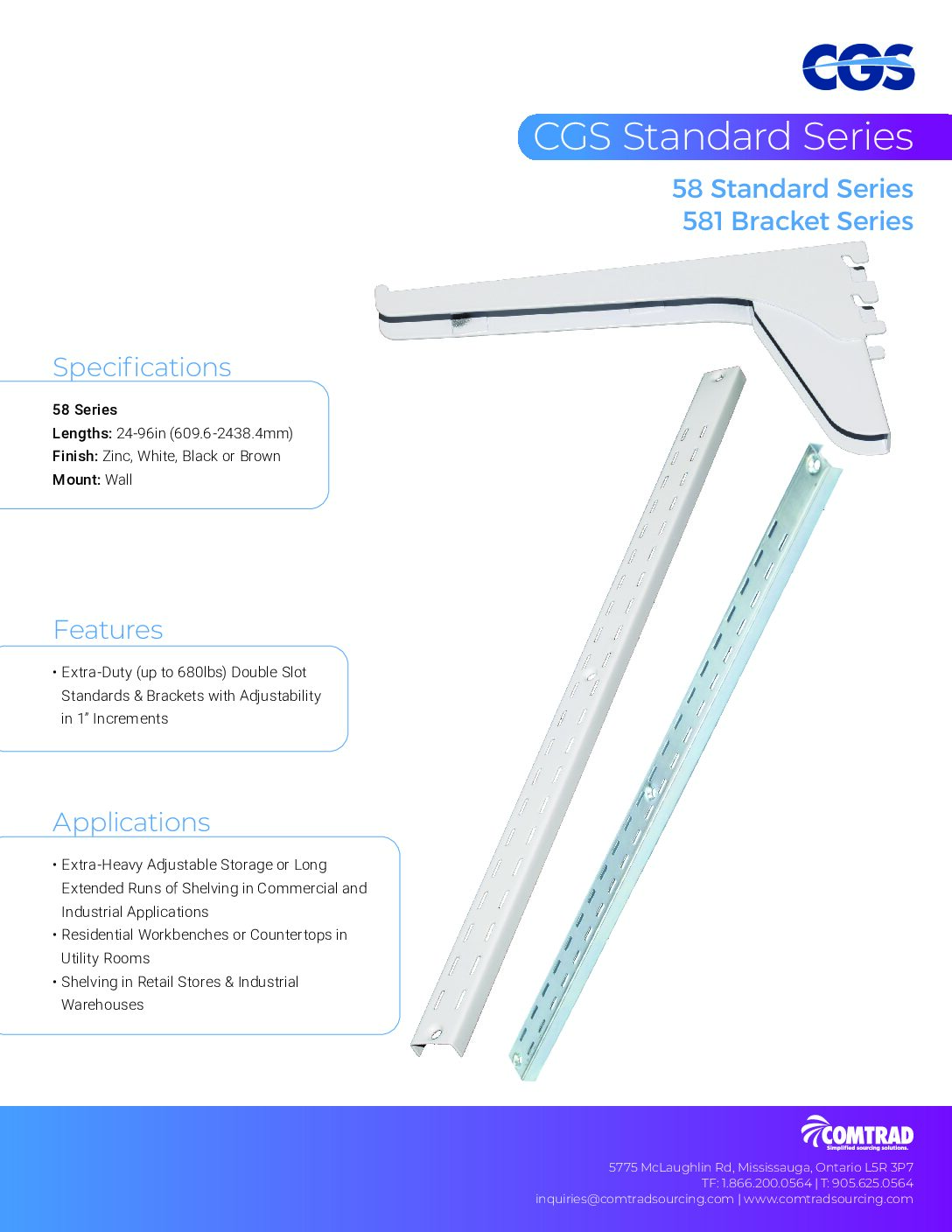 CGS

CGS Standard Series

58 Standard Series
581 Bracket Series

Specifications

58 Series
Lengths: 24-96in (609.6-2438.4mm)
Finish: Zinc, White, Black or Brown
Mount: Wall

Features

• Extra-Duty (up to 680lbs) Double Slot Standards & Brackets with Adjustability in 1" Increments

Applications

• Extra-Heavy Adjustable Storage or Long Extended Runs of Shelving in Commercial and Industrial Applications
• Residential Workbenches or Countertops in Utility Rooms
• Shelving in Retail Stores & Industrial Warehouses

COMTRAD
Simplified sourcing solutions.

5775 McLaughlin Rd, Mississauga, Ontario L5R 3P7
TF: 1.866.200.0564 | T: 905.625.0564
inquiries@comtradsourcing.com | www.comtradsourcing.com